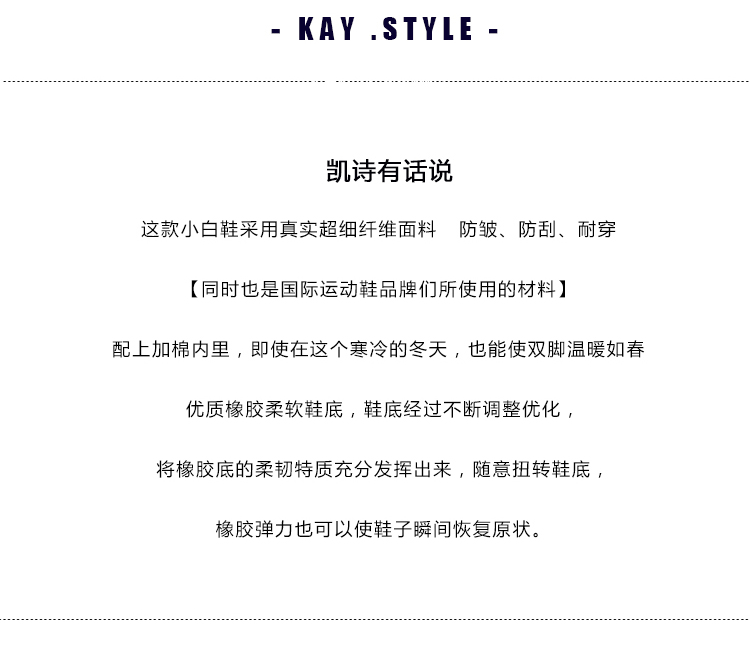 - KAY .STYLE -

凯诗有话说

这款小白鞋采用真实超细纤维面料 防皱、防刮、耐穿

【同时也是国际运动鞋品牌们所使用的材料】

配上加棉内里，即使在这个寒冷的冬天，也能使双脚温暖如春

优质橡胶柔软鞋底，鞋底经过不断调整优化，

将橡胶底的柔韧特质充分发挥出来，随意扭转鞋底，

橡胶弹力也可以使鞋子瞬间恢复原状。